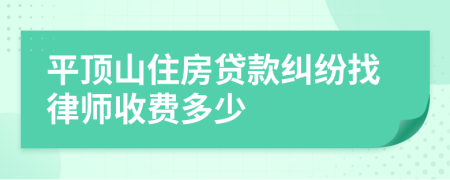 平顶山住房贷款纠纷找律师收费多少